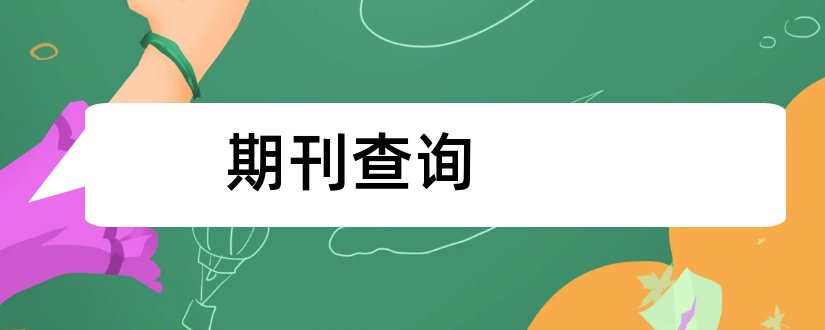 期刊查询